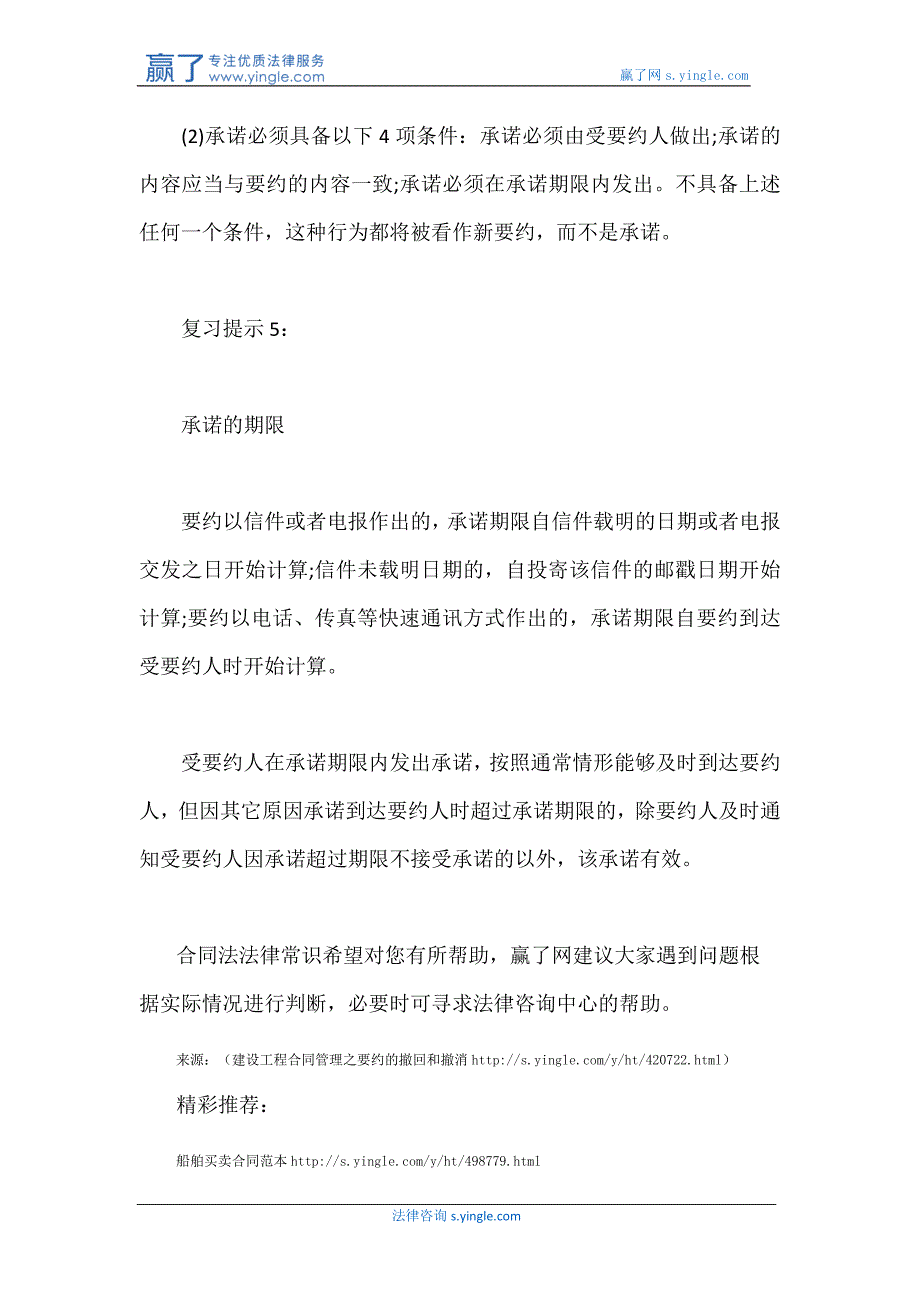 赢了 专注优质法律服务 www.yingle.com

赢了网 s.yingle.com

(2)承诺必须具备以下 4 项条件：承诺必须由受要约人做出;承诺的内容应当与要约的内容一致;承诺必须在承诺期限内发出。不具备上述任何一个条件，这种行为都将被看作新要约，而不是承诺。

复习提示 5：

承诺的期限

要约以信件或者电报作出的，承诺期限自信件载明的日期或者电报交发之日开始计算;信件未载明日期的，自投寄该信件的邮戳日期开始计算;要约以电话、传真等快速通讯方式作出的，承诺期限自要约到达受要约人时开始计算。

受要约人在承诺期限内发出承诺，按照通常情形能够及时到达要约人，但因其它原因承诺到达要约人时超过承诺期限的，除要约人及时通知受要约人因承诺超过期限不接受承诺的以外，该承诺有效。

合同法法律常识希望对您有所帮助，赢了网建议大家遇到问题根据实际情况进行判断，必要时可寻求法律咨询中心的帮助。

来源：（建设工程合同管理之要约的撤回和撤消 http://s.yingle.com/y/ht/420722.html）

精彩推荐：

船舶买卖合同范本 http://s.yingle.com/y/ht/498779.html

法律咨询 s.yingle.com